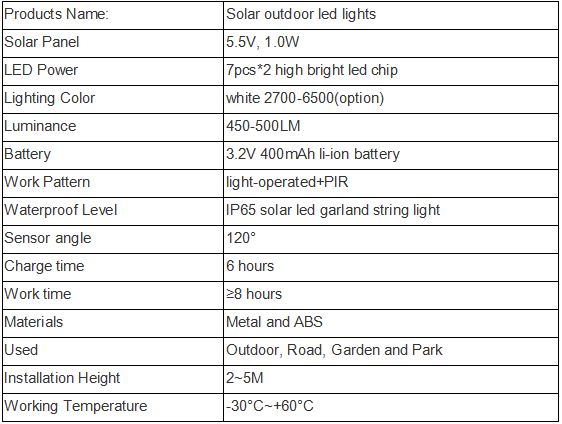 | Products Name: | Solar outdoor led lights |
|---|---|
| Solar Panel | 5.5V, 1.0W |
| LED Power | 7pcs*2 high bright led chip |
| Lighting Color | white 2700-6500(option) |
| Luminance | 450-500LM |
| Battery | 3.2V 400mAh li-ion battery |
| Work Pattern | light-operated+PIR |
| Waterproof Level | IP65 solar led garland string light |
| Sensor angle | 120° |
| Charge time | 6 hours |
| Work time | ≥8 hours |
| Materials | Metal and ABS |
| Used | Outdoor, Road, Garden and Park |
| Installation Height | 2~5M |
| Working Temperature | -30°C~+60°C |